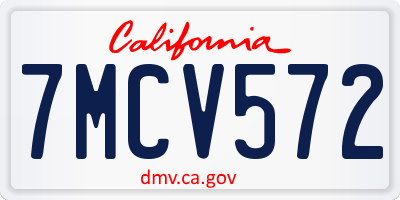 California

7MCV572

dmv.ca.gov